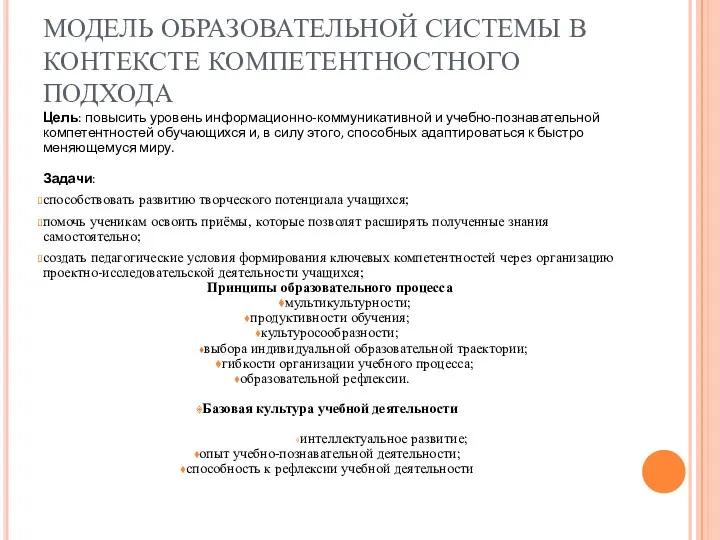 МОДЕЛЬ ОБРАЗОВАТЕЛЬНОЙ СИСТЕМЫ В КОНТЕКСТЕ КОМПЕТЕНТНОСТНОГО ПОДХОДА

Цель: повысить уровень информационно-коммуникативной и учебно-познавательной компетентностей обучающихся и, в силу этого, способных адаптироваться к быстро меняющемуся миру.

Задачи:

способствовать развитию творческого потенциала учащихся;

помочь ученикам освоить приёмы, которые позволят расширять полученные знания самостоятельно;

создать педагогические условия формирования ключевых компетентностей через организацию проектно-исследовательской деятельности учащихся;

Принципы образовательного процесса

мультикультурности;

продуктивности обучения;

культуросообразности;

выбора индивидуальной образовательной траектории;

гибкости организации учебного процесса;

образовательной рефлексии.

Базовая культура учебной деятельности

интеллектуальное развитие;

опыт учебно-познавательной деятельности;

способность к рефлексии учебной деятельности